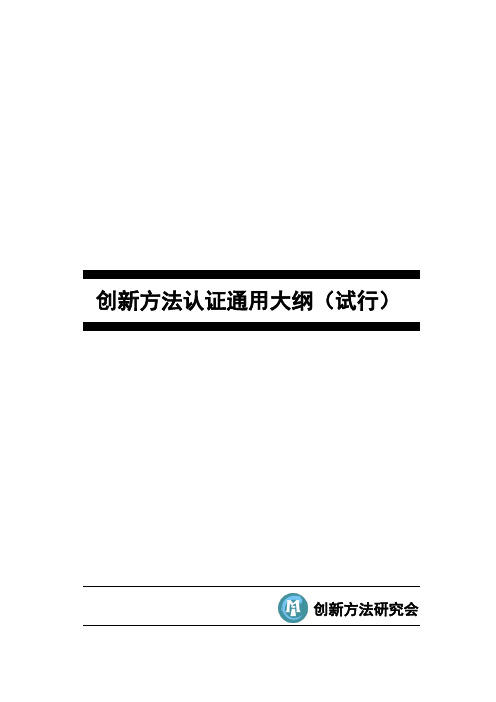 创新方法认证通用大纲（试行）

创新方法研究会